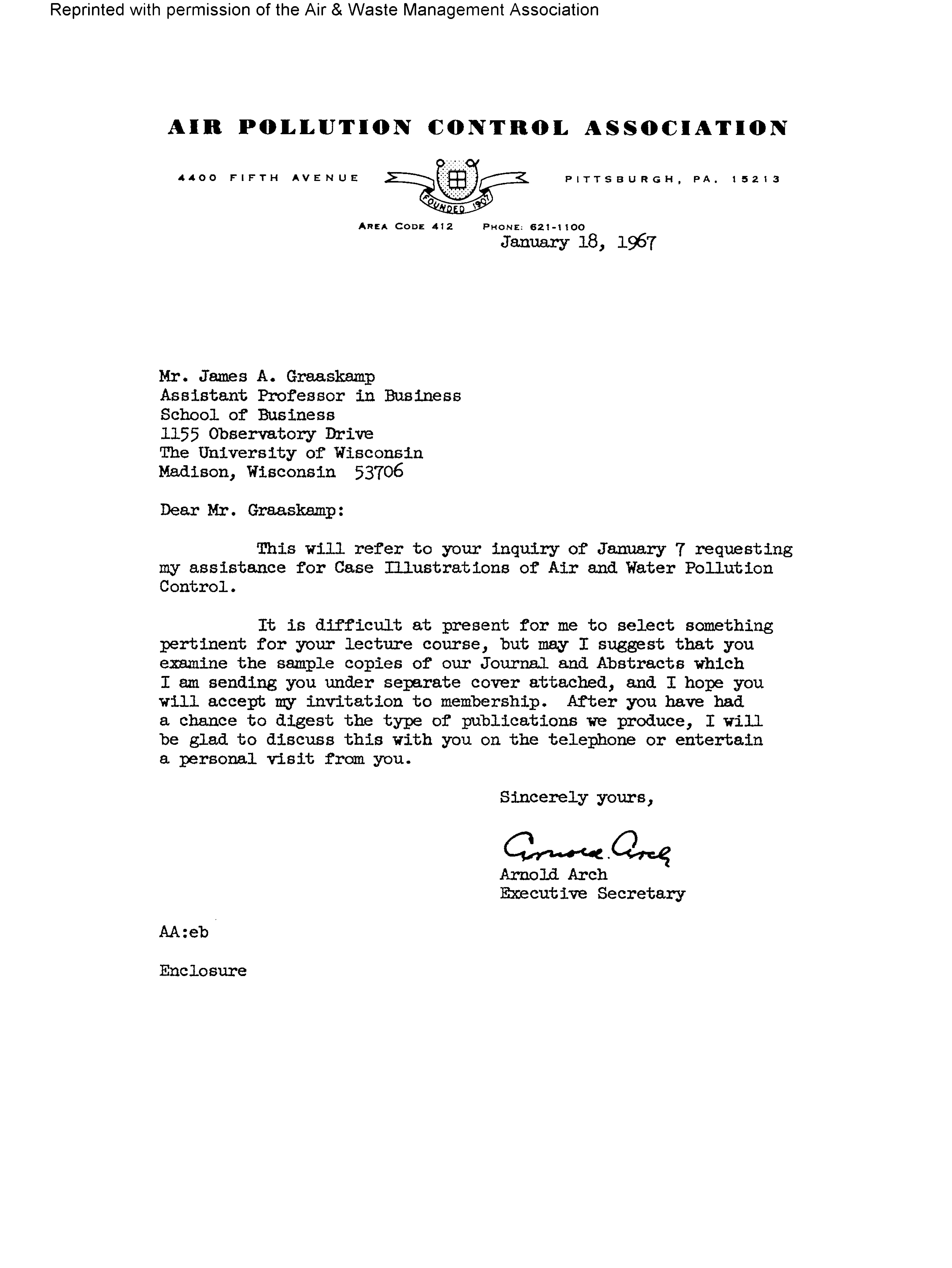 Reprinted with permission of the Air & Waste Management Association

AIR POLLUTION CONTROL ASSOCIATION

4400 FIFTH AVENUE

FOUNDED 1907

PITTSBURGH, PA. 15213

AREA CODE 412 PHONE: 621-1100

January 18, 1967

Mr. James A. Graaskamp
Assistant Professor in Business
School of Business
1155 Observatory Drive
The University of Wisconsin
Madison, Wisconsin 53706

Dear Mr. Graaskamp:

This will refer to your inquiry of January 7 requesting my assistance for Case Illustrations of Air and Water Pollution Control.

It is difficult at present for me to select something pertinent for your lecture course, but may I suggest that you examine the sample copies of our Journal and Abstracts which I am sending you under separate cover attached, and I hope you will accept my invitation to membership. After you have had a chance to digest the type of publications we produce, I will be glad to discuss this with you on the telephone or entertain a personal visit from you.

Sincerely yours,

Arnold Arch

Arnold Arch
Executive Secretary

AA:eb

Enclosure